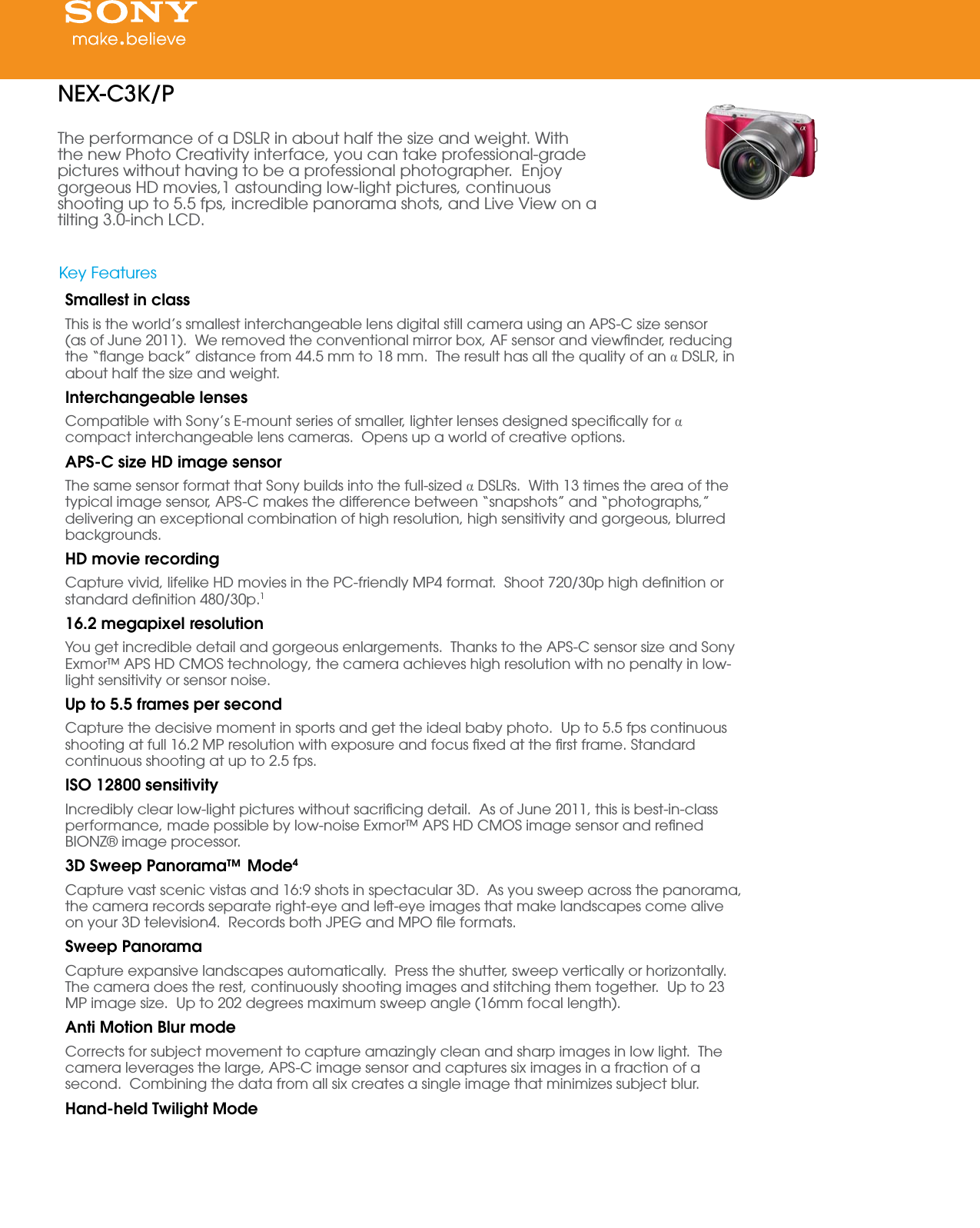 SONY
make.believe

NEX-C3K/P

The performance of a DSLR in about half the size and weight. With the new Photo Creativity interface, you can take professional-grade pictures without having to be a professional photographer. Enjoy gorgeous HD movies,1 astounding low-light pictures, continuous shooting up to 5.5 fps, incredible panorama shots, and Live View on a tilting 3.0-inch LCD.

Key Features

Smallest in class

This is the world's smallest interchangeable lens digital still camera using an APS-C size sensor (as of June 2011). We removed the conventional mirror box, AF sensor and viewfinder, reducing the "flange back" distance from 44.5 mm to 18 mm. The result has all the quality of an α DSLR, in about half the size and weight.

Interchangeable lenses

Compatible with Sony's E-mount series of smaller, lighter lenses designed specifically for α compact interchangeable lens cameras. Opens up a world of creative options.

APS-C size HD image sensor

The same sensor format that Sony builds into the full-sized α DSLRs. With 13 times the area of the typical image sensor, APS-C makes the difference between "snapshots" and "photographs," delivering an exceptional combination of high resolution, high sensitivity and gorgeous, blurred backgrounds.

HD movie recording

Capture vivid, lifelike HD movies in the PC-friendly MP4 format. Shoot 720/30p high definition or standard definition 480/30p.$^1$

16.2 megapixel resolution

You get incredible detail and gorgeous enlargements. Thanks to the APS-C sensor size and Sony Exmor™ APS HD CMOS technology, the camera achieves high resolution with no penalty in low-light sensitivity or sensor noise.

Up to 5.5 frames per second

Capture the decisive moment in sports and get the ideal baby photo. Up to 5.5 fps continuous shooting at full 16.2 MP resolution with exposure and focus fixed at the first frame. Standard continuous shooting at up to 2.5 fps.

ISO 12800 sensitivity

Incredibly clear low-light pictures without sacrificing detail. As of June 2011, this is best-in-class performance, made possible by low-noise Exmor™ APS HD CMOS image sensor and refined BIONZ® image processor.

3D Sweep Panorama™ Mode$^4$

Capture vast scenic vistas and 16:9 shots in spectacular 3D. As you sweep across the panorama, the camera records separate right-eye and left-eye images that make landscapes come alive on your 3D television4. Records both JPEG and MPO file formats.

Sweep Panorama

Capture expansive landscapes automatically. Press the shutter, sweep vertically or horizontally. The camera does the rest, continuously shooting images and stitching them together. Up to 23 MP image size. Up to 202 degrees maximum sweep angle (16mm focal length).

Anti Motion Blur mode

Corrects for subject movement to capture amazingly clean and sharp images in low light. The camera leverages the large, APS-C image sensor and captures six images in a fraction of a second. Combining the data from all six creates a single image that minimizes subject blur.

Hand-held Twilight Mode